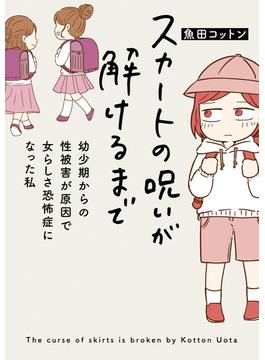 魚田コットン

スカートの呪いが解けるまで

幼少期からの性被害が原因で女らしさ恐怖症になった私

The curse of skirts is broken by Kotton Uota